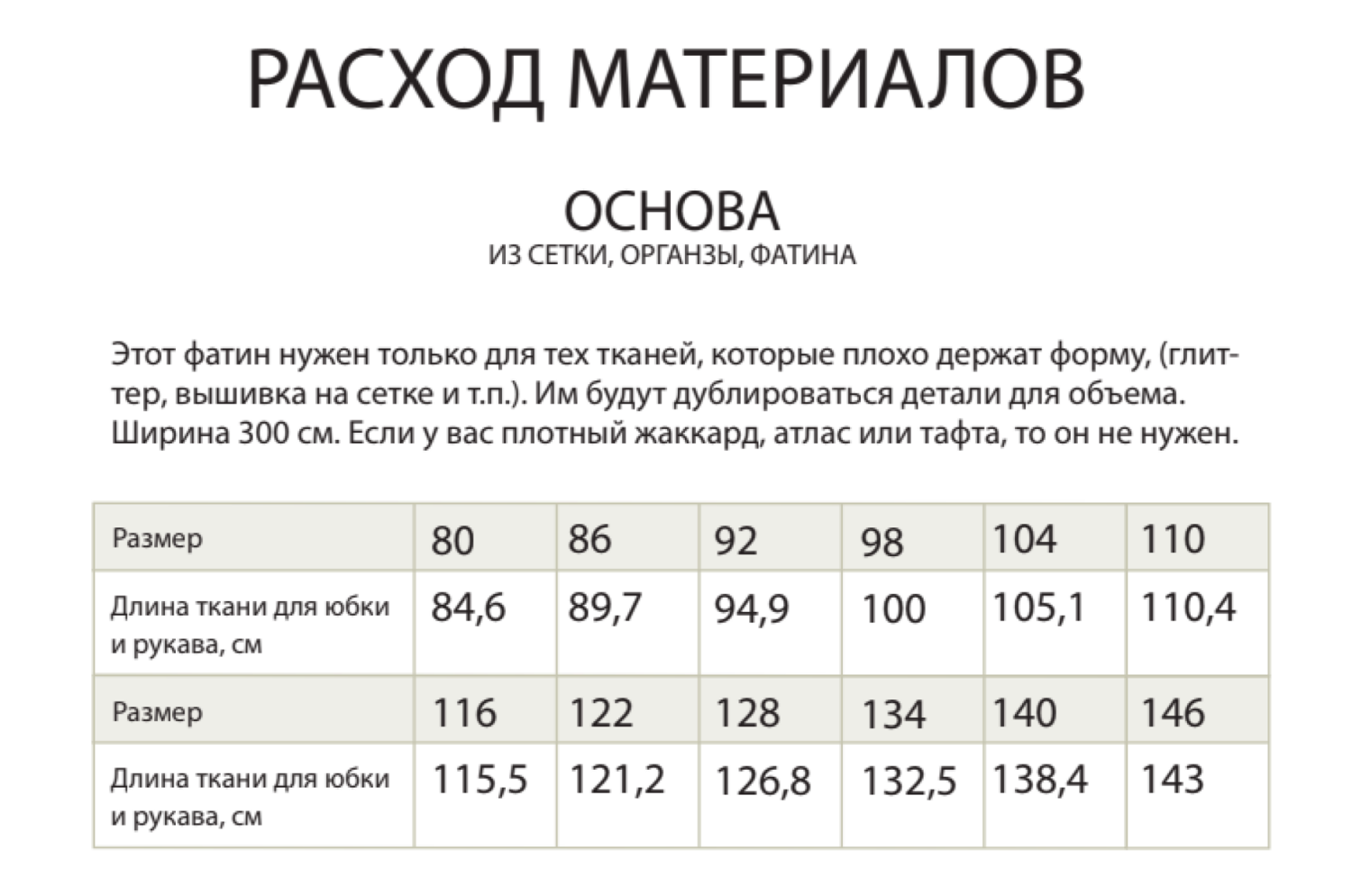 РАСХОД МАТЕРИАЛОВ

ОСНОВА
ИЗ СЕТКИ, ОРГАНЗЫ, ФАТИНА

Этот фатин нужен только для тех тканей, которые плохо держат форму, (глиттер, вышивка на сетке и т.п.). Им будут дублироваться детали для объема. Ширина 300 см. Если у вас плотный жаккард, атлас или тафта, то он не нужен.

| Размер | 80 | 86 | 92 | 98 | 104 | 110 |
|---|---|---|---|---|---|---|
| Длина ткани для юбки и рукава, см | 84,6 | 89,7 | 94,9 | 100 | 105,1 | 110,4 |
| Размер | 116 | 122 | 128 | 134 | 140 | 146 |
| Длина ткани для юбки и рукава, см | 115,5 | 121,2 | 126,8 | 132,5 | 138,4 | 143 |